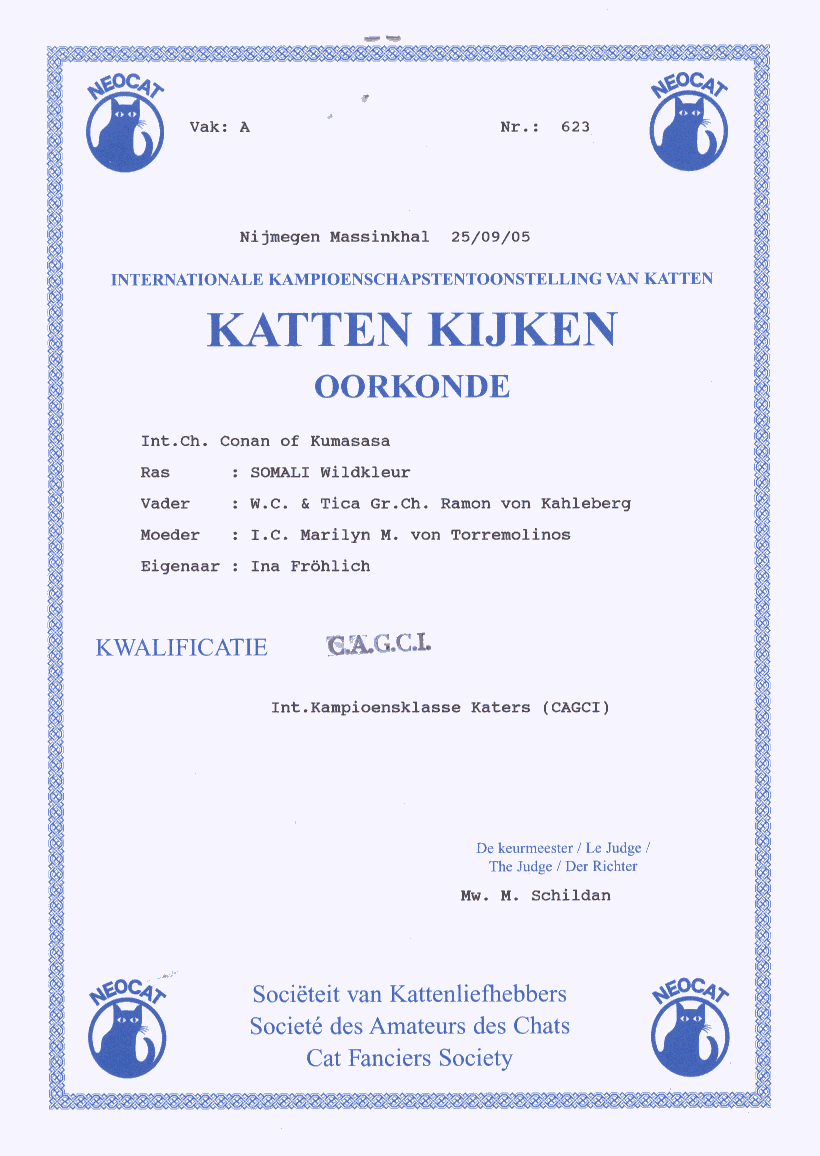 NEOCAT

Vak: A

Nr.: 623

NEOCAT

Nijmegen Massinkhal 25/09/05

INTERNATIONALE KAMPIOENSCHAPSTENTOONSTELLING VAN KATTEN

KATTEN KIJKEN

OORKONDE

Int.Ch. Conan of Kumasasa

Ras : SOMALI Wildkleur

Vader : W.C. & Tica Gr.Ch. Ramon von Kahleberg

Moeder : I.C. Marilyn M. von Torremolinos

Eigenaar : Ina Fröhlich

KWALIFICATIE C.A.G.C.I.

Int.Kampioensklasse Katers (CAGCI)

De keurmeester / Le Judge / The Judge / Der Richter

Mw. M. Schildan

NEOCAT

Sociëteit van Kattenliefhebbers
Societé des Amateurs des Chats
Cat Fanciers Society

NEOCAT